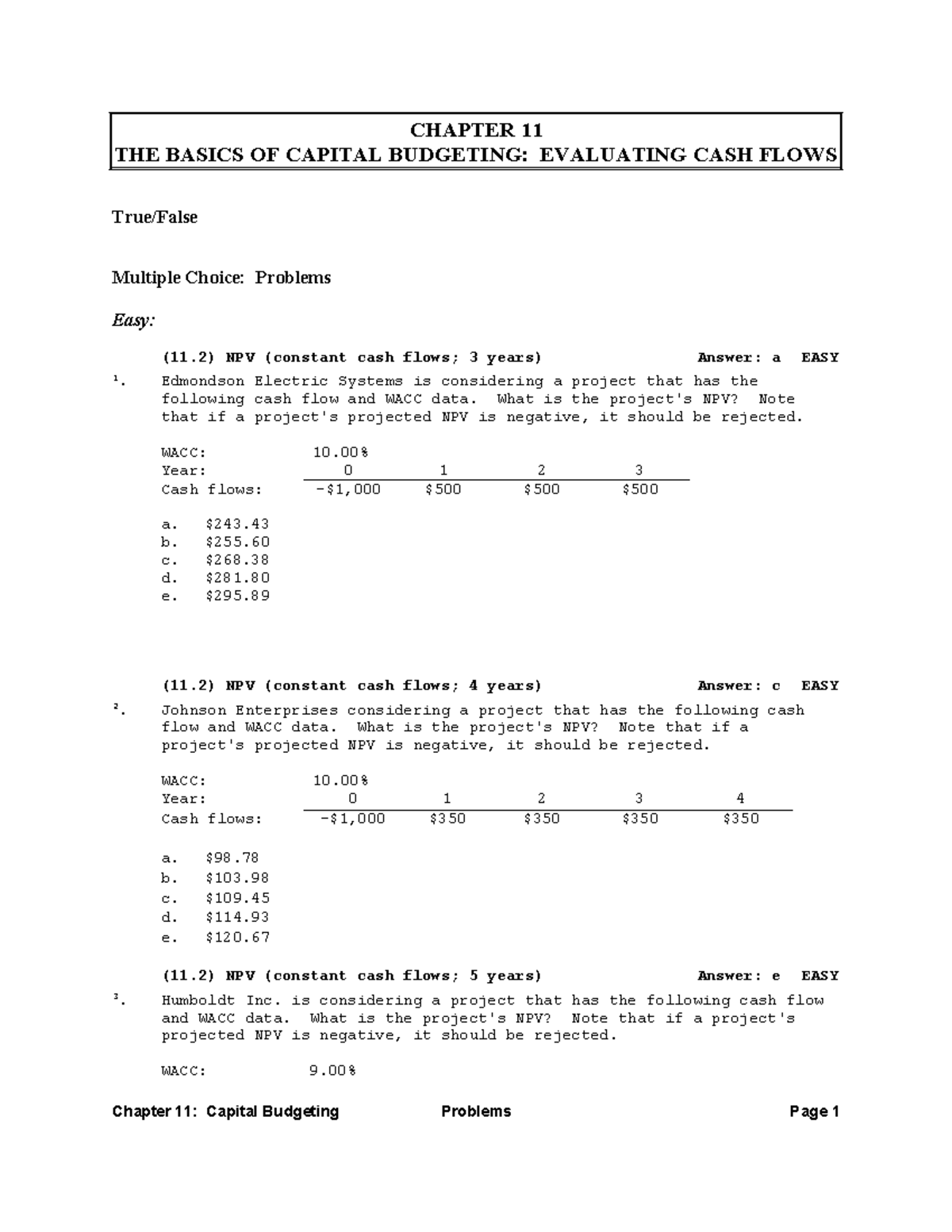 CHAPTER 11
THE BASICS OF CAPITAL BUDGETING: EVALUATING CASH FLOWS

True/False

Multiple Choice: Problems

Easy:

(11.2) NPV (constant cash flows; 3 years) Answer: a EASY

1. Edmondson Electric Systems is considering a project that has the following cash flow and WACC data. What is the project's NPV? Note that if a project's projected NPV is negative, it should be rejected.

| WACC: | 10.00% | | | |
|---|---|---|---|---|
| Year: | 0 | 1 | 2 | 3 |
| Cash flows: | -$1,000 | $500 | $500 | $500 |

a. $243.43
b. $255.60
c. $268.38
d. $281.80
e. $295.89

(11.2) NPV (constant cash flows; 4 years) Answer: c EASY

2. Johnson Enterprises considering a project that has the following cash flow and WACC data. What is the project's NPV? Note that if a project's projected NPV is negative, it should be rejected.

| WACC: | 10.00% | | | | |
|---|---|---|---|---|---|
| Year: | 0 | 1 | 2 | 3 | 4 |
| Cash flows: | -$1,000 | $350 | $350 | $350 | $350 |

a. $98.78
b. $103.98
c. $109.45
d. $114.93
e. $120.67

(11.2) NPV (constant cash flows; 5 years) Answer: e EASY

3. Humboldt Inc. is considering a project that has the following cash flow and WACC data. What is the project's NPV? Note that if a project's projected NPV is negative, it should be rejected.

WACC: 9.00%

Chapter 11: Capital Budgeting Problems Page 1